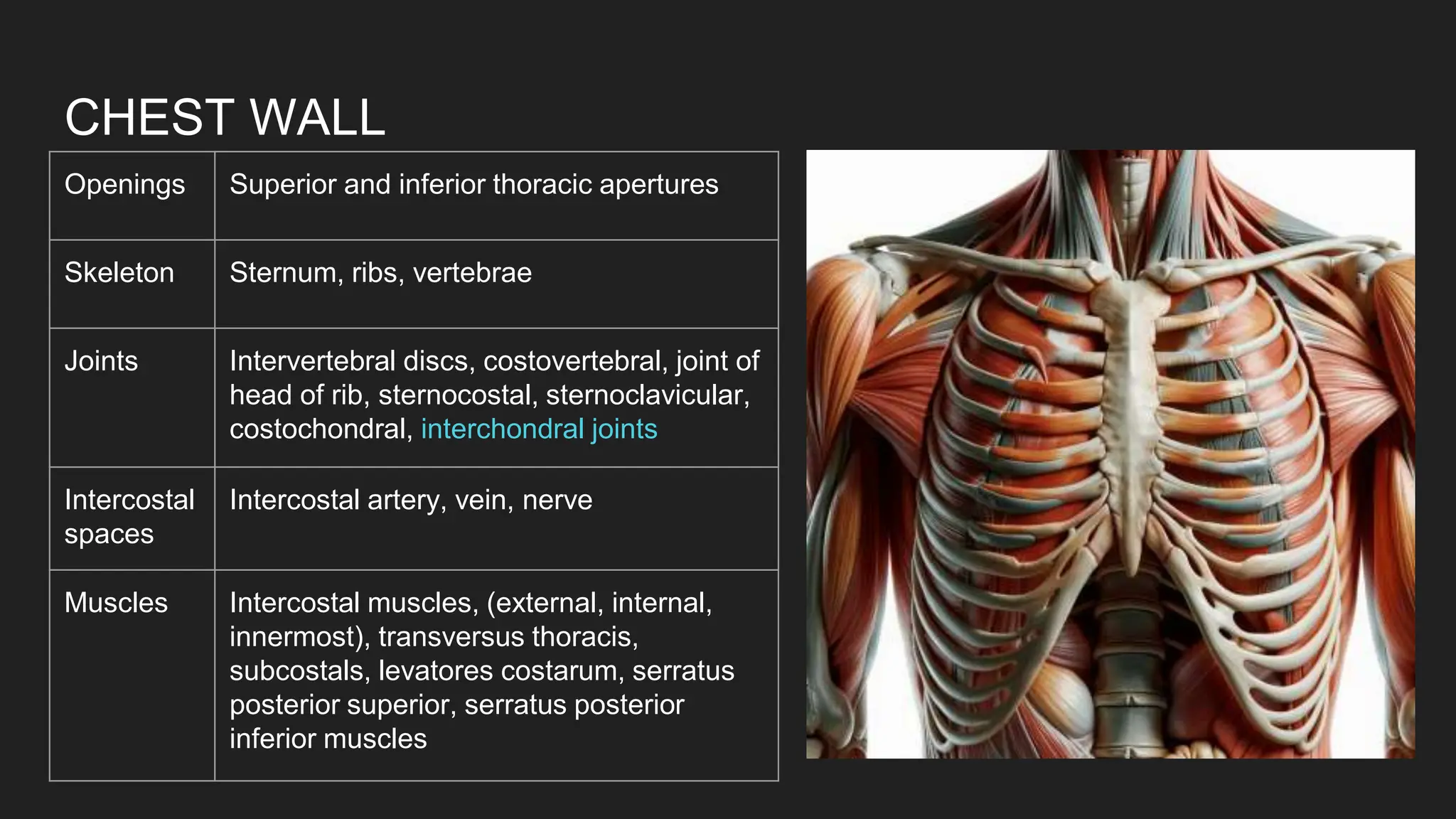 CHEST WALL

| Openings | Superior and inferior thoracic apertures |
|---|---|
| Skeleton | Sternum, ribs, vertebrae |
| Joints | Intervertebral discs, costovertebral, joint of head of rib, sternocostal, sternoclavicular, costochondral, interchondral joints |
| Intercostal spaces | Intercostal artery, vein, nerve |
| Muscles | Intercostal muscles, (external, internal, innermost), transversus thoracis, subcostals, levatores costarum, serratus posterior superior, serratus posterior inferior muscles |